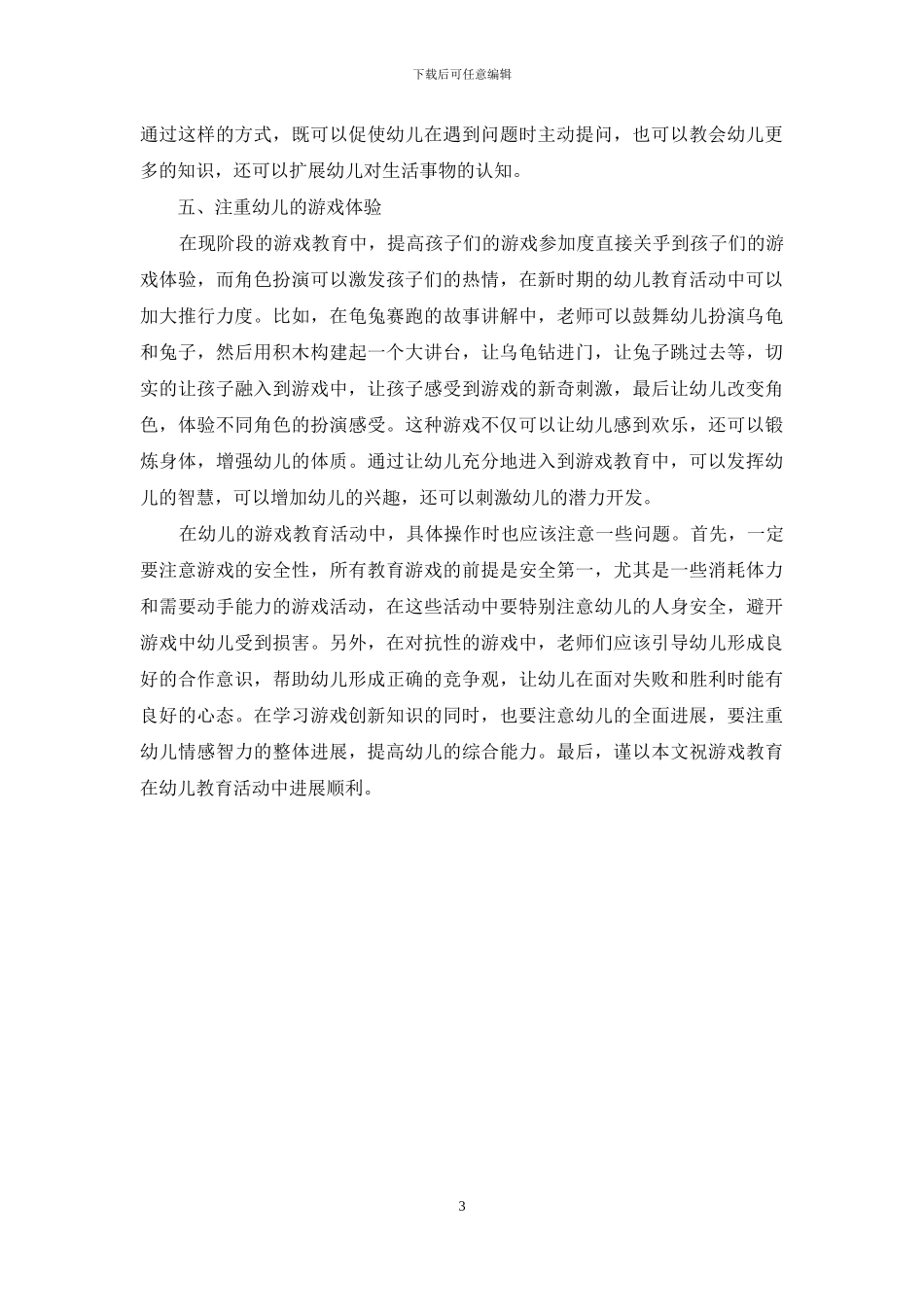 下载后可任意编辑

通过这样的方式，既可以促使幼儿在遇到问题时主动提问，也可以教会幼儿更多的知识，还可以扩展幼儿对生活事物的认知。

五、注重幼儿的游戏体验

在现阶段的游戏教育中，提高孩子们的游戏参加度直接关乎到孩子们的游戏体验，而角色扮演可以激发孩子们的热情，在新时期的幼儿教育活动中可以加大推行力度。比如，在龟兔赛跑的故事讲解中，老师可以鼓舞幼儿扮演乌龟和兔子，然后用积木构建起一个大讲台，让乌龟钻进门，让兔子跳过去等，切实的让孩子融入到游戏中，让孩子感受到游戏的新奇刺激，最后让幼儿改变角色，体验不同角色的扮演感受。这种游戏不仅可以让幼儿感到欢乐，还可以锻炼身体，增强幼儿的体质。通过让幼儿充分地进入到游戏教育中，可以发挥幼儿的智慧，可以增加幼儿的兴趣，还可以刺激幼儿的潜力开发。

在幼儿的游戏教育活动中，具体操作时也应该注意一些问题。首先，一定要注意游戏的安全性，所有教育游戏的前提是安全第一，尤其是一些消耗体力和需要动手能力的游戏活动，在这些活动中要特别注意幼儿的人身安全，避开游戏中幼儿受到损害。另外，在对抗性的游戏中，老师们应该引导幼儿形成良好的合作意识，帮助幼儿形成正确的竞争观，让幼儿在面对失败和胜利时能有良好的心态。在学习游戏创新知识的同时，也要注意幼儿的全面进展，要注重幼儿情感智力的整体进展，提高幼儿的综合能力。最后，谨以本文祝游戏教育在幼儿教育活动中进展顺利。

3